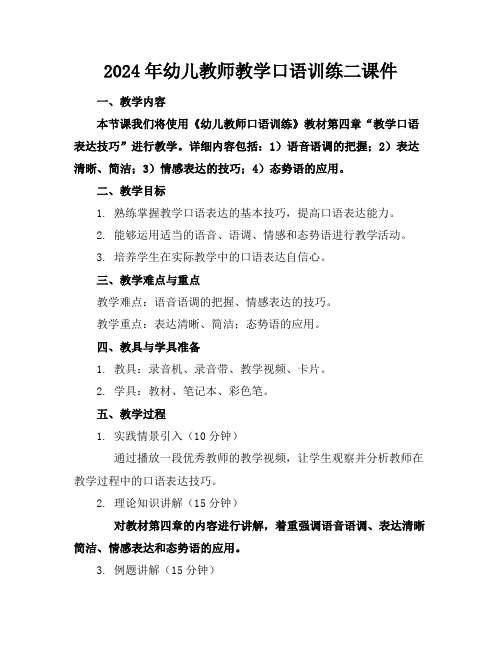 2024年幼儿教师教学口语训练二课件

一、教学内容

本节课我们将使用《幼儿教师口语训练》教材第四章“教学口语表达技巧”进行教学。详细内容包括：1）语音语调的把握；2）表达清晰、简洁；3）情感表达的技巧；4）态势语的应用。

二、教学目标

1. 熟练掌握教学口语表达的基本技巧，提高口语表达能力。

2. 能够运用适当的语音、语调、情感和态势语进行教学活动。

3. 培养学生在实际教学中的口语表达自信心。

三、教学难点与重点

教学难点：语音语调的把握、情感表达的技巧。

教学重点：表达清晰、简洁；态势语的应用。

四、教具与学具准备

1. 教具：录音机、录音带、教学视频、卡片。

2. 学具：教材、笔记本、彩色笔。

五、教学过程

1. 实践情景引入（10分钟）

通过播放一段优秀教师的教学视频，让学生观察并分析教师在教学过程中的口语表达技巧。

2. 理论知识讲解（15分钟）

对教材第四章的内容进行讲解，着重强调语音语调、表达清晰简洁、情感表达和态势语的应用。

3. 例题讲解（15分钟）